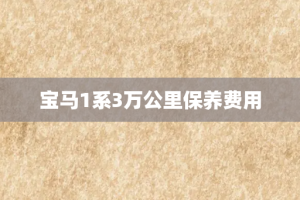 宝马1系3万公里保养费用